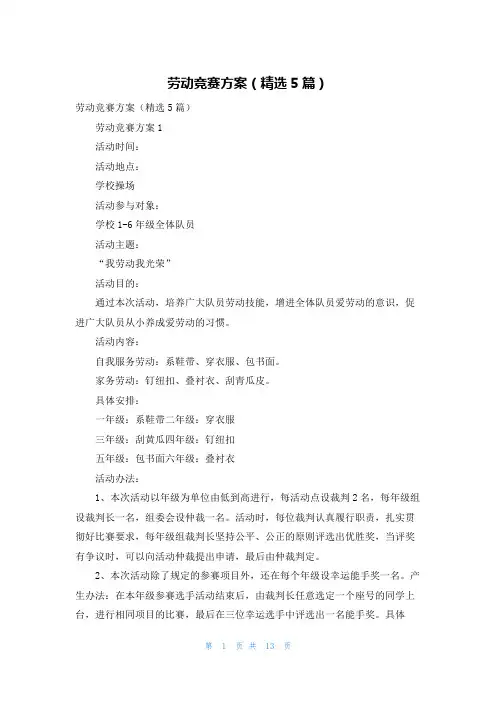 劳动竞赛方案（精选5篇）

劳动竞赛方案（精选5篇）

劳动竞赛方案1

活动时间：

活动地点：

学校操场

活动参与对象：

学校1-6年级全体队员

活动主题：

“我劳动我光荣”

活动目的：

通过本次活动，培养广大队员劳动技能，增进全体队员爱劳动的意识，促进广大队员从小养成爱劳动的习惯。

活动内容：

自我服务劳动：系鞋带、穿衣服、包书面。

家务劳动：钉纽扣、叠衬衣、刮青瓜皮。

具体安排：

一年级：系鞋带二年级：穿衣服

三年级：刮黄瓜四年级：钉纽扣

五年级：包书面六年级：叠衬衣

活动办法：

1、本次活动以年级为单位由低到高进行，每活动点设裁判2名，每年级组设裁判长一名，组委会设仲裁一名。活动时，每位裁判认真履行职责，扎实贯彻好比赛要求，每年级组裁判长坚持公平、公正的原则评选出优胜奖，当评奖有争议时，可以向活动仲裁提出申请，最后由仲裁判定。

2、本次活动除了规定的参赛项目外，还在每个年级设幸运能手奖一名。产生办法：在本年级参赛选手活动结束后，由裁判长任意选定一个座号的同学上台，进行相同项目的比赛，最后在三位幸运选手中评选出一名能手奖。具体

第 1 页 共 13 页